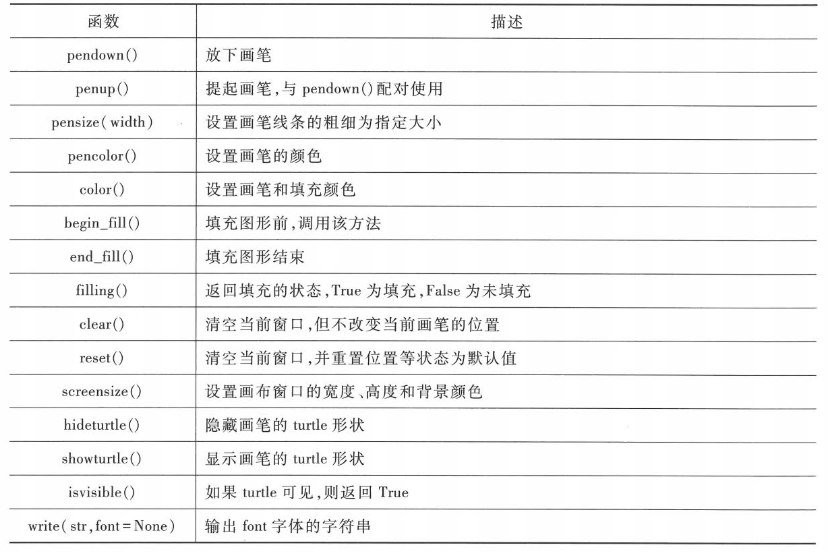 | 函数 | 描述 |
|---|---|
| pendown() | 放下画笔 |
| penup() | 提起画笔，与 pendown()配对使用 |
| pensize(width) | 设置画笔线条的粗细为指定大小 |
| pencolor() | 设置画笔的颜色 |
| color() | 设置画笔和填充颜色 |
| begin_fill() | 填充图形前，调用该方法 |
| end_fill() | 填充图形结束 |
| filling() | 返回填充的状态，True 为填充，False 为未填充 |
| clear() | 清空当前窗口，但不改变当前画笔的位置 |
| reset() | 清空当前窗口，并重置位置等状态为默认值 |
| screensize() | 设置画布窗口的宽度、高度和背景颜色 |
| hideturtle() | 隐藏画笔的 turtle 形状 |
| showturtle() | 显示画笔的 turtle 形状 |
| isvisible() | 如果 turtle 可见，则返回 True |
| write(str,font=None) | 输出 font 字体的字符串 |